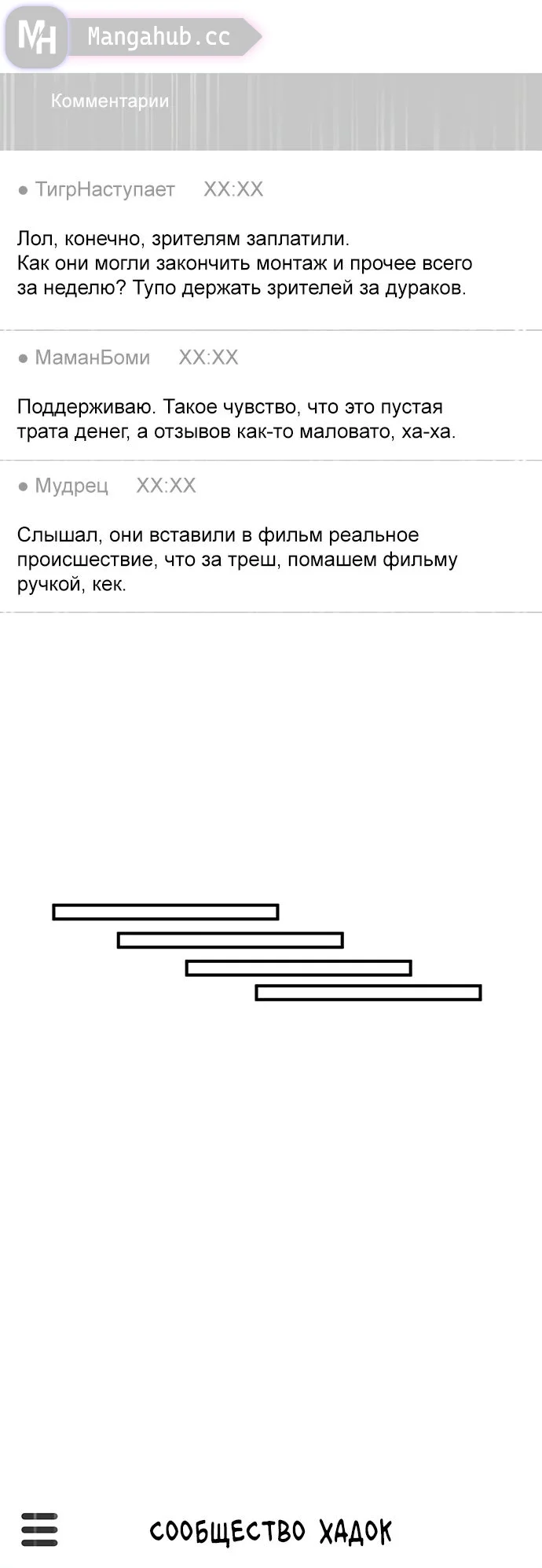 MH Mangahub.cc

Комментарии

● ТигрНаступает XX:XX

Лол, конечно, зрителям заплатили.
Как они могли закончить монтаж и прочее всего за неделю? Тупо держать зрителей за дураков.

● МаманБоми XX:XX

Поддерживаю. Такое чувство, что это пустая трата денег, а отзывов как-то маловато, ха-ха.

● Мудрец XX:XX

Слышал, они вставили в фильм реальное происшествие, что за треш, помашем фильму ручкой, кек.

СООБЩЕСТВО ХАДОК